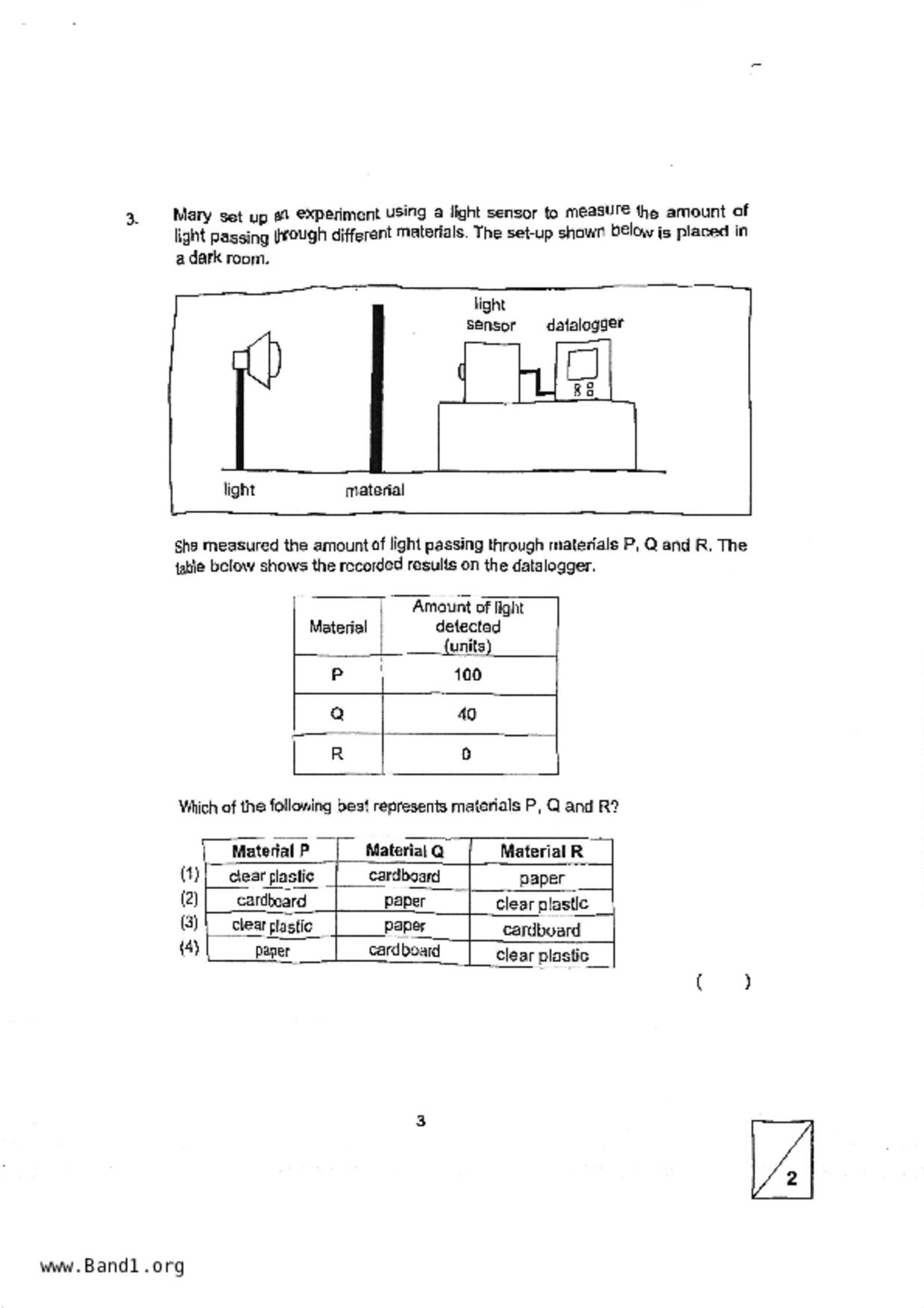 3. Mary set up an experiment using a light sensor to measure the amount of light passing through different materials. The set-up shown below is placed in a dark room.

light sensor
datalogger
light
material

She measured the amount of light passing through materials P, Q and R. The table below shows the recorded results on the datalogger.

| Material | Amount of light detected (units) |
|---|---|
| P | 100 |
| Q | 40 |
| R | 0 |

Which of the following best represents materials P, Q and R?

| | Material P | Material Q | Material R |
|---|---|---|---|
| (1) | clear plastic | cardboard | paper |
| (2) | cardboard | paper | clear plastic |
| (3) | clear plastic | paper | cardboard |
| (4) | paper | cardboard | clear plastic |

( )

3

2

www.Band1.org